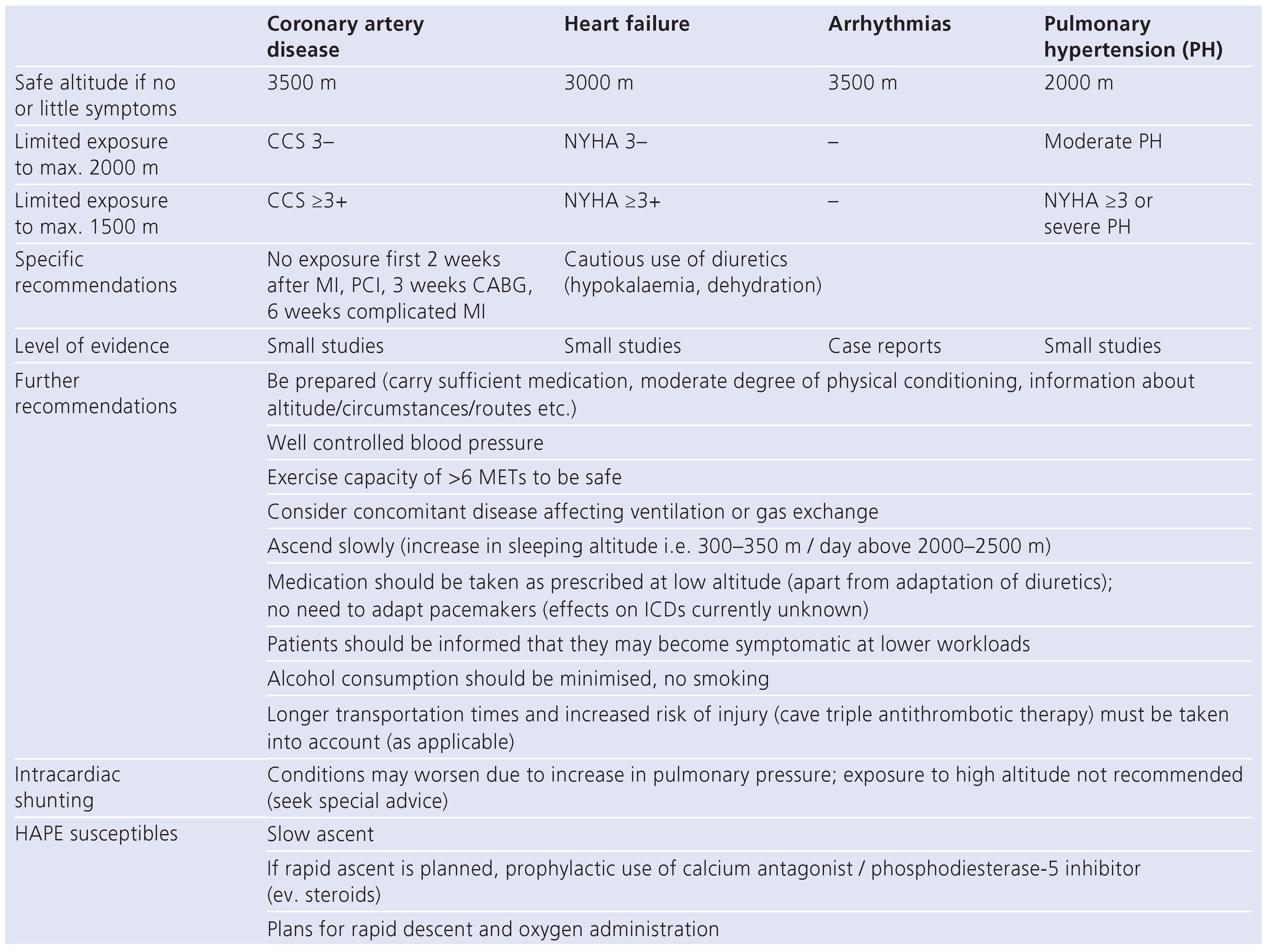 | | Coronary artery disease | Heart failure | Arrhythmias | Pulmonary hypertension (PH) |
|---|---|---|---|---|
| Safe altitude if no or little symptoms | 3500 m | 3000 m | 3500 m | 2000 m |
| Limited exposure to max. 2000 m | CCS 3– | NYHA 3– | – | Moderate PH |
| Limited exposure to max. 1500 m | CCS ≥3+ | NYHA ≥3+ | – | NYHA ≥3 or severe PH |
| Specific recommendations | No exposure first 2 weeks after MI, PCI, 3 weeks CABG, 6 weeks complicated MI | Cautious use of diuretics (hypokalaemia, dehydration) | | |
| Level of evidence | Small studies | Small studies | Case reports | Small studies |
| Further recommendations | Be prepared (carry sufficient medication, moderate degree of physical conditioning, information about altitude/circumstances/routes etc.) | | | |
| | Well controlled blood pressure | | | |
| | Exercise capacity of >6 METs to be safe | | | |
| | Consider concomitant disease affecting ventilation or gas exchange | | | |
| | Ascend slowly (increase in sleeping altitude i.e. 300–350 m / day above 2000–2500 m) | | | |
| | Medication should be taken as prescribed at low altitude (apart from adaptation of diuretics); no need to adapt pacemakers (effects on ICDs currently unknown) | | | |
| | Patients should be informed that they may become symptomatic at lower workloads | | | |
| | Alcohol consumption should be minimised, no smoking | | | |
| | Longer transportation times and increased risk of injury (cave triple antithrombotic therapy) must be taken into account (as applicable) | | | |
| Intracardiac shunting | Conditions may worsen due to increase in pulmonary pressure; exposure to high altitude not recommended (seek special advice) | | | |
| HAPE susceptibles | Slow ascent | | | |
| | If rapid ascent is planned, prophylactic use of calcium antagonist / phosphodiesterase-5 inhibitor (ev. steroids) | | | |
| | Plans for rapid descent and oxygen administration | | | |